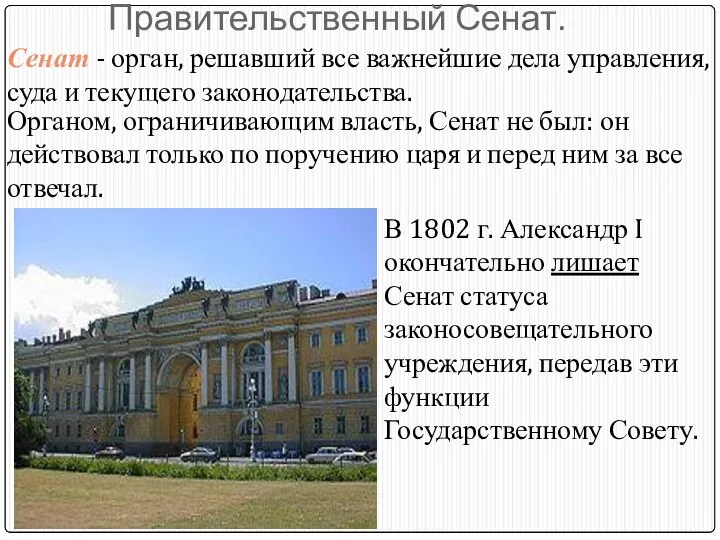 Правительственный Сенат.

Сенат - орган, решавший все важнейшие дела управления, суда и текущего законодательства.

Органом, ограничивающим власть, Сенат не был: он действовал только по поручению царя и перед ним за все отвечал.

В 1802 г. Александр I окончательно лишает Сенат статуса законосовещательного учреждения, передав эти функции Государственному Совету.